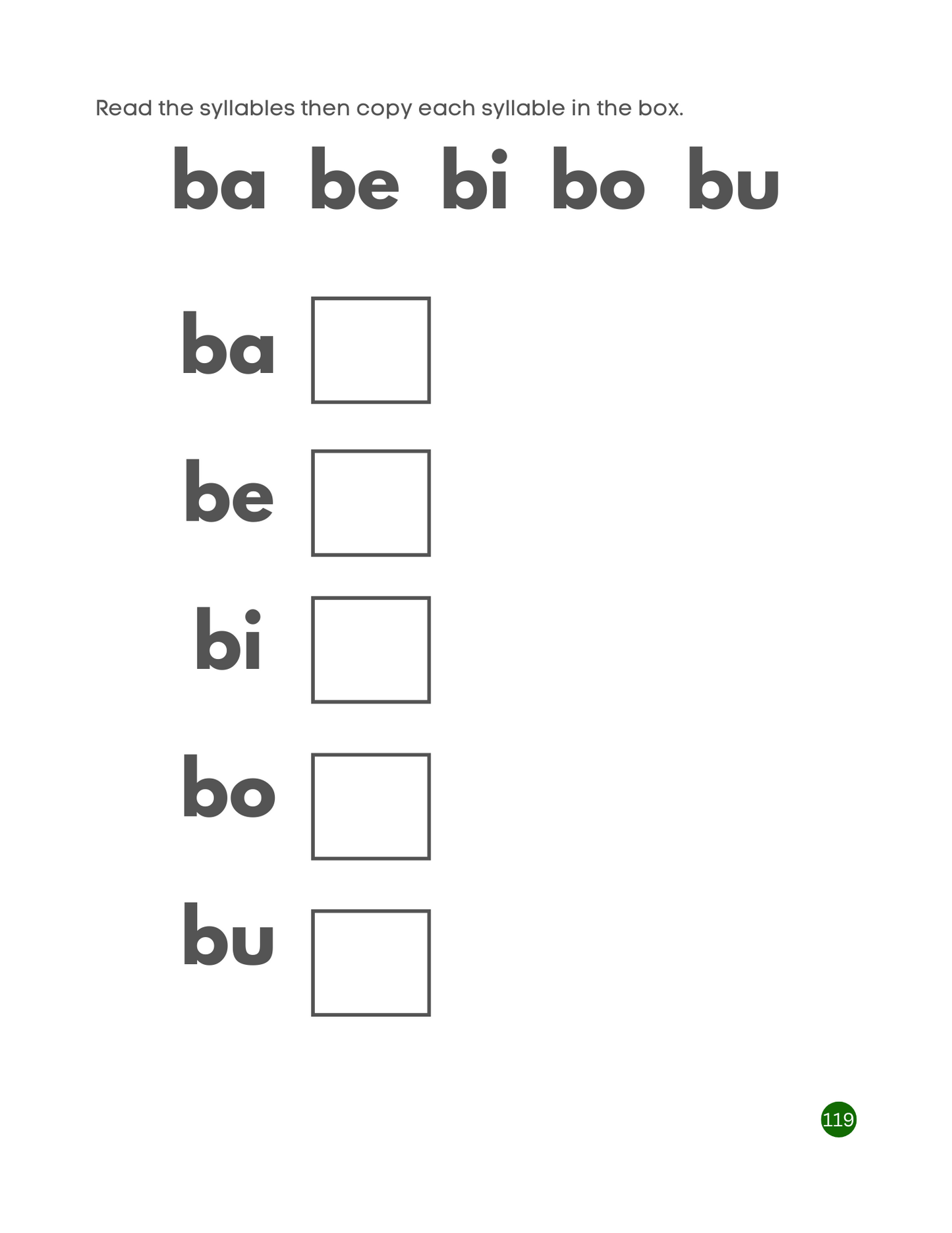 Read the syllables then copy each syllable in the box.

ba be bi bo bu

ba

be

bi

bo

bu

119